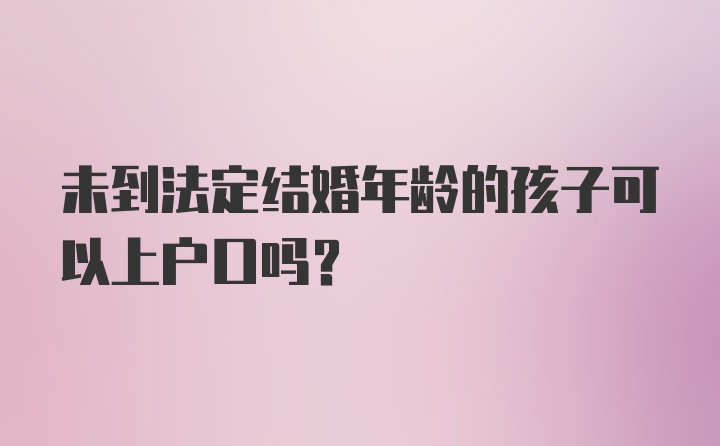 未到法定结婚年龄的孩子可以上户口吗？